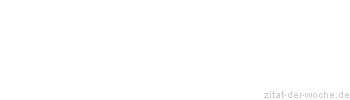 zitat-der-woche.de